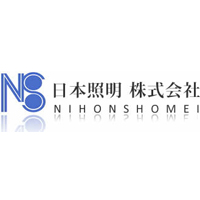 NS
日本照明 株式会社
NIHONSHOMEI